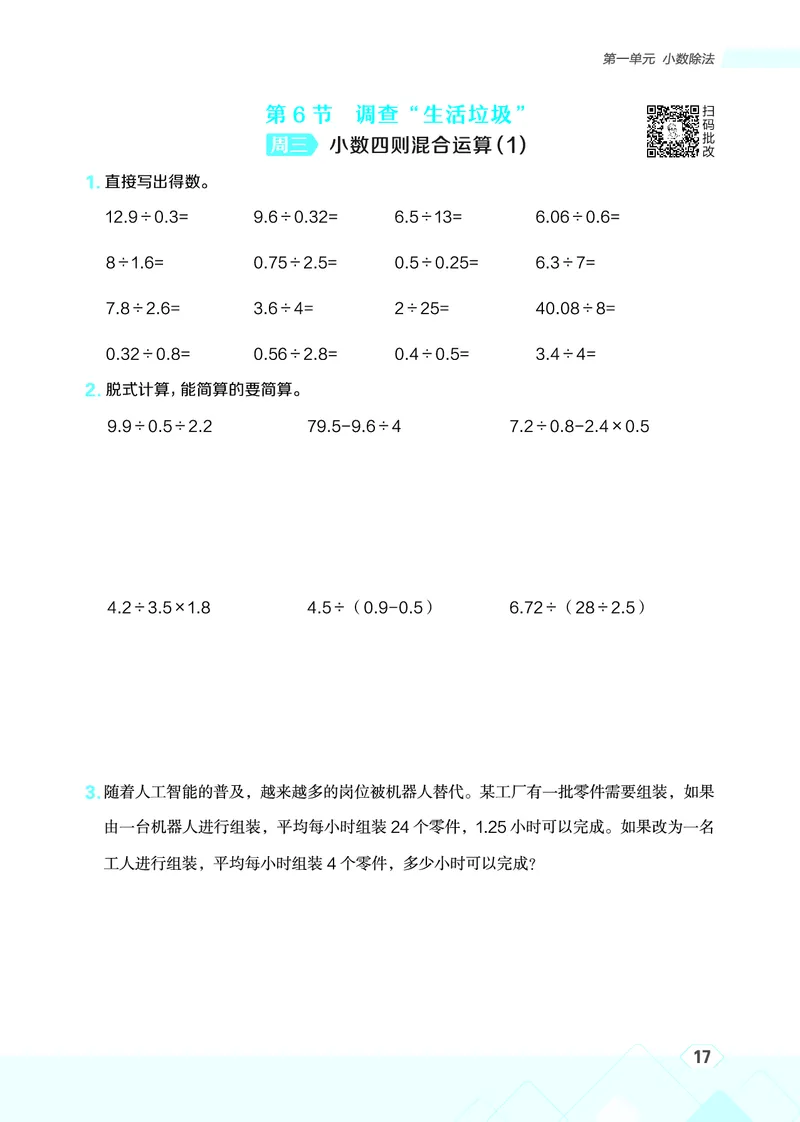 第一单元 小数除法

第 6 节 调查“生活垃圾”

周三 小数四则混合运算(1)

扫码批改

1. 直接写出得数。

$12.9 \div 0.3=$ $9.6 \div 0.32=$ $6.5 \div 13=$ $6.06 \div 0.6=$

$8 \div 1.6=$ $0.75 \div 2.5=$ $0.5 \div 0.25=$ $6.3 \div 7=$

$7.8 \div 2.6=$ $3.6 \div 4=$ $2 \div 25=$ $40.08 \div 8=$

$0.32 \div 0.8=$ $0.56 \div 2.8=$ $0.4 \div 0.5=$ $3.4 \div 4=$

2. 脱式计算，能简算的要简算。

$9.9 \div 0.5 \div 2.2$ $79.5-9.6 \div 4$ $7.2 \div 0.8-2.4 \times 0.5$

$4.2 \div 3.5 \times 1.8$ $4.5 \div (0.9-0.5)$ $6.72 \div (28 \div 2.5)$

3. 随着人工智能的普及，越来越多的岗位被机器人替代。某工厂有一批零件需要组装，如果由一台机器人进行组装，平均每小时组装 24 个零件，1.25 小时可以完成。如果改为一名工人进行组装，平均每小时组装 4 个零件，多少小时可以完成？

17